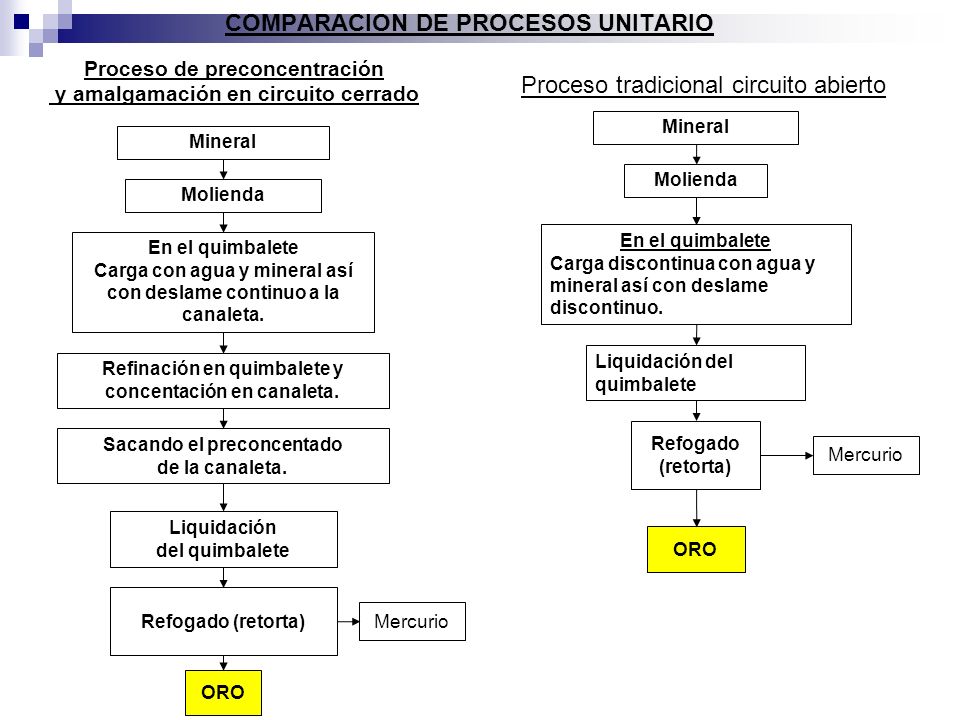 COMPARACION DE PROCESOS UNITARIO

Proceso de preconcentración y amalgamación en circuito cerrado

Mineral

Molienda

En el quimbalete
Carga con agua y mineral así con deslame continuo a la canaleta.

Refinación en quimbalete y concentación en canaleta.

Sacando el preconcentado de la canaleta.

Liquidación del quimbalete

Refogado (retorta)

Mercurio

ORO

Proceso tradicional circuito abierto

Mineral

Molienda

En el quimbalete
Carga discontinua con agua y mineral así con deslame discontinuo.

Liquidación del quimbalete

Refogado (retorta)

Mercurio

ORO